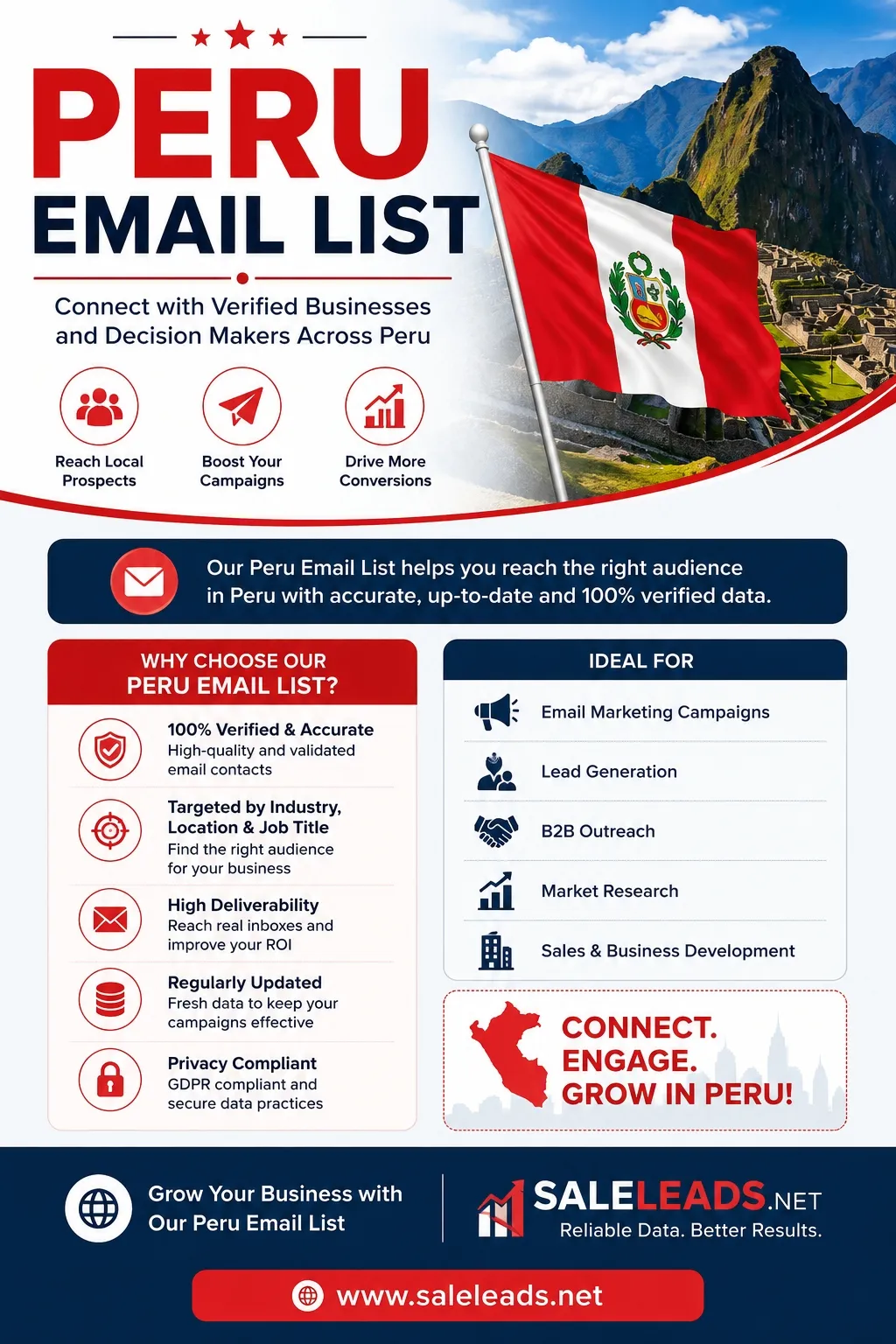 PERU
EMAIL LIST

Connect with Verified Businesses and Decision Makers Across Peru

Reach Local Prospects

Boost Your Campaigns

Drive More Conversions

Our Peru Email List helps you reach the right audience in Peru with accurate, up-to-date and 100% verified data.

WHY CHOOSE OUR PERU EMAIL LIST?

100% Verified & Accurate
High-quality and validated email contacts

Targeted by Industry, Location & Job Title
Find the right audience for your business

High Deliverability
Reach real inboxes and improve your ROI

Regularly Updated
Fresh data to keep your campaigns effective

Privacy Compliant
GDPR compliant and secure data practices

IDEAL FOR

Email Marketing Campaigns

Lead Generation

B2B Outreach

Market Research

Sales & Business Development

CONNECT.
ENGAGE.
GROW IN PERU!

Grow Your Business with Our Peru Email List

SALELEADS.NET
Reliable Data. Better Results.

www.saleleads.net